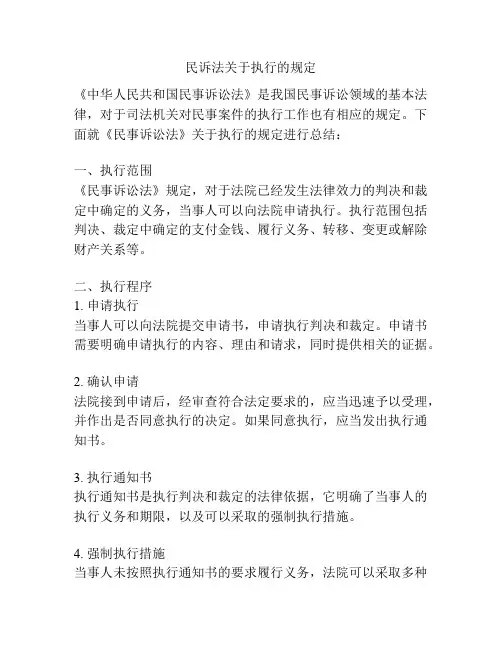 民诉法关于执行的规定

《中华人民共和国民事诉讼法》是我国民事诉讼领域的基本法律，对于司法机关对民事案件的执行工作也有相应的规定。下面就《民事诉讼法》关于执行的规定进行总结：

一、执行范围
《民事诉讼法》规定，对于法院已经发生法律效力的判决和裁定中确定的义务，当事人可以向法院申请执行。执行范围包括判决、裁定中确定的支付金钱、履行义务、转移、变更或解除财产关系等。

二、执行程序
1. 申请执行
当事人可以向法院提交申请书，申请执行判决和裁定。申请书需要明确申请执行的内容、理由和请求，同时提供相关的证据。

2. 确认申请
法院接到申请后，经审查符合法定要求的，应当迅速予以受理，并作出是否同意执行的决定。如果同意执行，应当发出执行通知书。

3. 执行通知书
执行通知书是执行判决和裁定的法律依据，它明确了当事人的执行义务和期限，以及可以采取的强制执行措施。

4. 强制执行措施
当事人未按照执行通知书的要求履行义务，法院可以采取多种